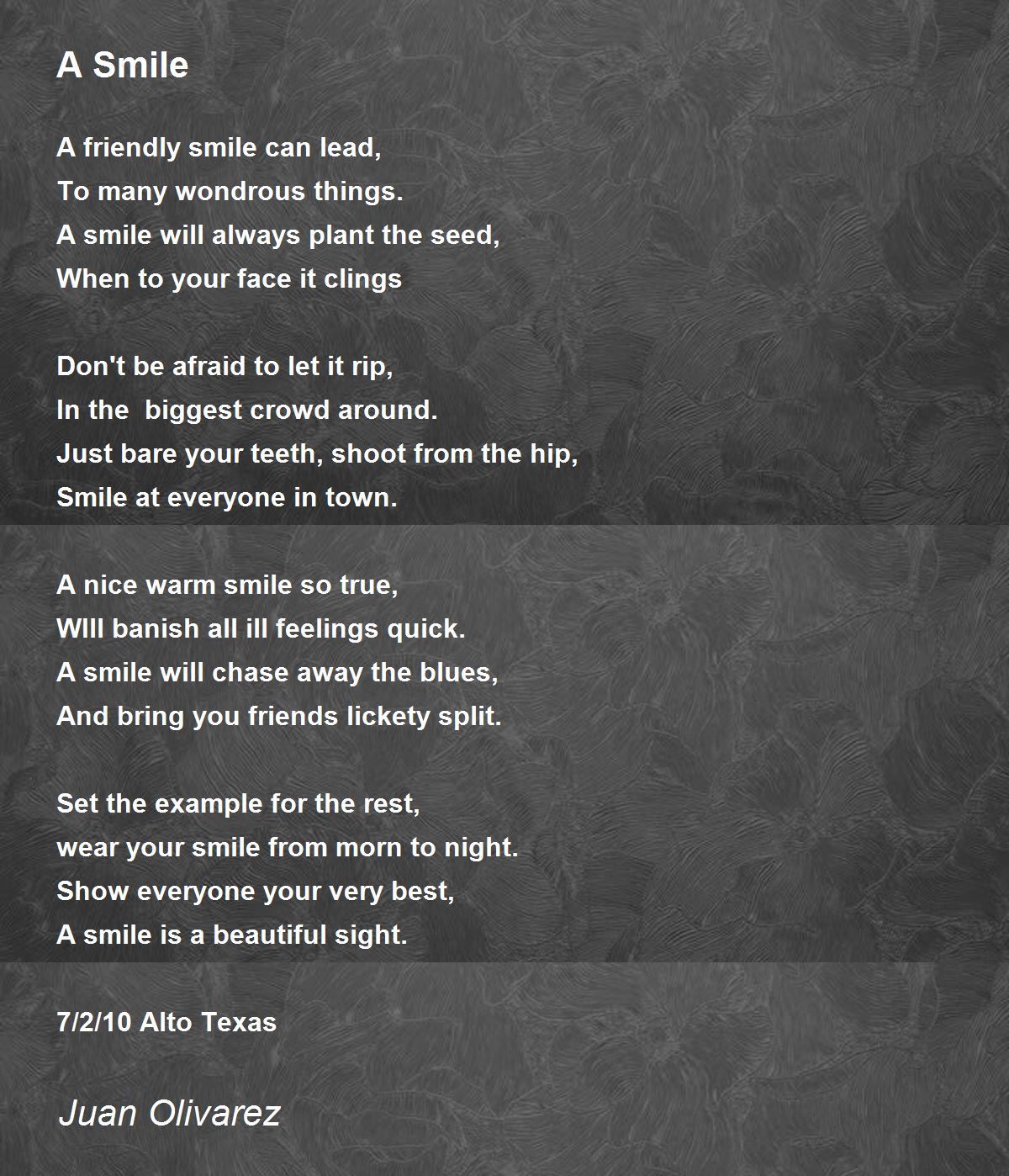 A Smile

A friendly smile can lead,
To many wondrous things.
A smile will always plant the seed,
When to your face it clings

Don't be afraid to let it rip,
In the  biggest crowd around.
Just bare your teeth, shoot from the hip,
Smile at everyone in town.

A nice warm smile so true,
WIll banish all ill feelings quick.
A smile will chase away the blues,
And bring you friends lickety split.

Set the example for the rest,
wear your smile from morn to night.
Show everyone your very best,
A smile is a beautiful sight.

7/2/10 Alto Texas

Juan Olivarez